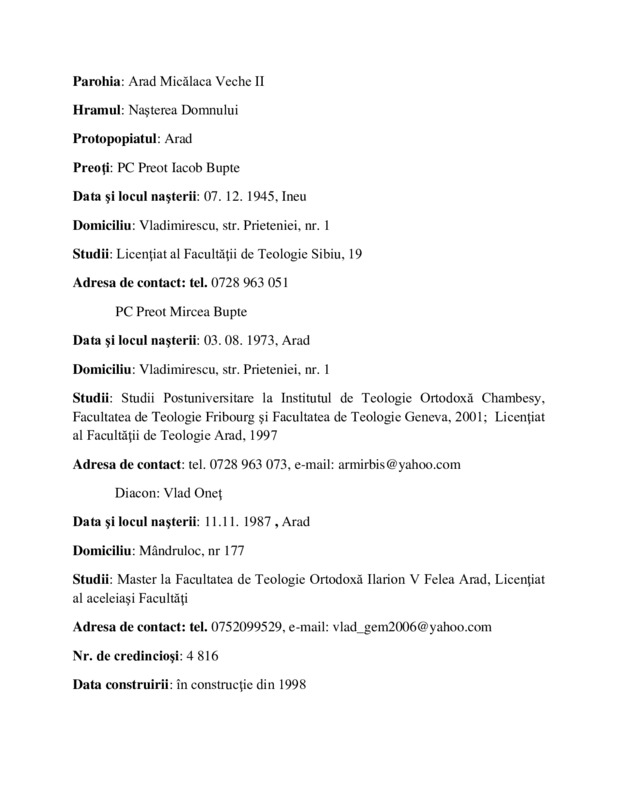 Parohia: Arad Micălaca Veche II

Hramul: Naşterea Domnului

Protopopiatul: Arad

Preoţi: PC Preot Iacob Bupte

Data şi locul naşterii: 07. 12. 1945, Ineu

Domiciliu: Vladimirescu, str. Prieteniei, nr. 1

Studii: Licenţiat al Facultăţii de Teologie Sibiu, 19

Adresa de contact: tel. 0728 963 051

PC Preot Mircea Bupte

Data şi locul naşterii: 03. 08. 1973, Arad

Domiciliu: Vladimirescu, str. Prieteniei, nr. 1

Studii: Studii Postuniversitare la Institutul de Teologie Ortodoxă Chambesy, Facultatea de Teologie Fribourg şi Facultatea de Teologie Geneva, 2001; Licenţiat al Facultăţii de Teologie Arad, 1997

Adresa de contact: tel. 0728 963 073, e-mail: armirbis@yahoo.com

Diacon: Vlad Oneţ

Data şi locul naşterii: 11.11. 1987 , Arad

Domiciliu: Mândruloc, nr 177

Studii: Master la Facultatea de Teologie Ortodoxă Ilarion V Felea Arad, Licenţiat al aceleiaşi Facultăţi

Adresa de contact: tel. 0752099529, e-mail: vlad_gem2006@yahoo.com

Nr. de credincioşi: 4 816

Data construirii: în construcţie din 1998